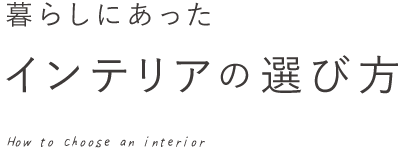 暮らしにあった

インテリアの選び方

How to choose an interior